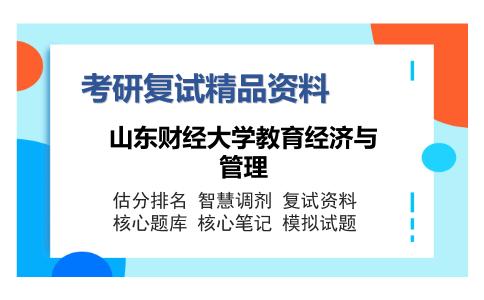 考研复试精品资料

山东财经大学教育经济与管理

估分排名 智慧调剂 复试资料
核心题库 核心笔记 模拟试题